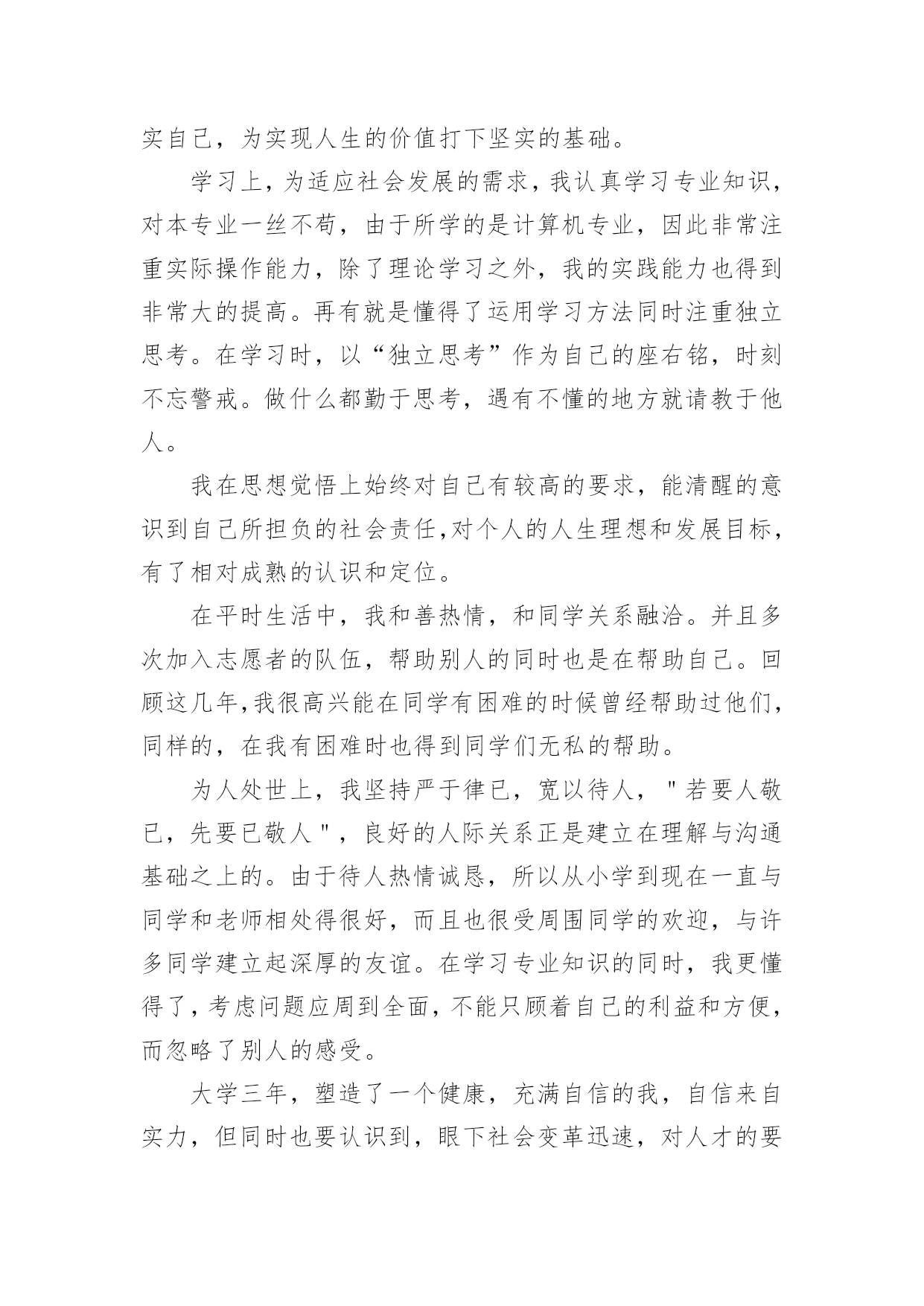 实自己，为实现人生的价值打下坚实的基础。

学习上，为适应社会发展的需求，我认真学习专业知识，对本专业一丝不苟，由于所学的是计算机专业，因此非常注重实际操作能力，除了理论学习之外，我的实践能力也得到非常大的提高。再有就是懂得了运用学习方法同时注重独立思考。在学习时，以“独立思考”作为自己的座右铭，时刻不忘警戒。做什么都勤于思考，遇有不懂的地方就请教于他人。

我在思想觉悟上始终对自己有较高的要求，能清醒的意识到自己所担负的社会责任,对个人的人生理想和发展目标，有了相对成熟的认识和定位。

在平时生活中，我和善热情，和同学关系融洽。并且多次加入志愿者的队伍，帮助别人的同时也是在帮助自己。回顾这几年,我很高兴能在同学有困难的时候曾经帮助过他们，同样的，在我有困难时也得到同学们无私的帮助。

为人处世上，我坚持严于律已，宽以待人，＂若要人敬已，先要已敬人＂，良好的人际关系正是建立在理解与沟通基础之上的。由于待人热情诚恳，所以从小学到现在一直与同学和老师相处得很好，而且也很受周围同学的欢迎，与许多同学建立起深厚的友谊。在学习专业知识的同时，我更懂得了，考虑问题应周到全面，不能只顾着自己的利益和方便，而忽略了别人的感受。

大学三年，塑造了一个健康，充满自信的我，自信来自实力，但同时也要认识到，眼下社会变革迅速，对人才的要